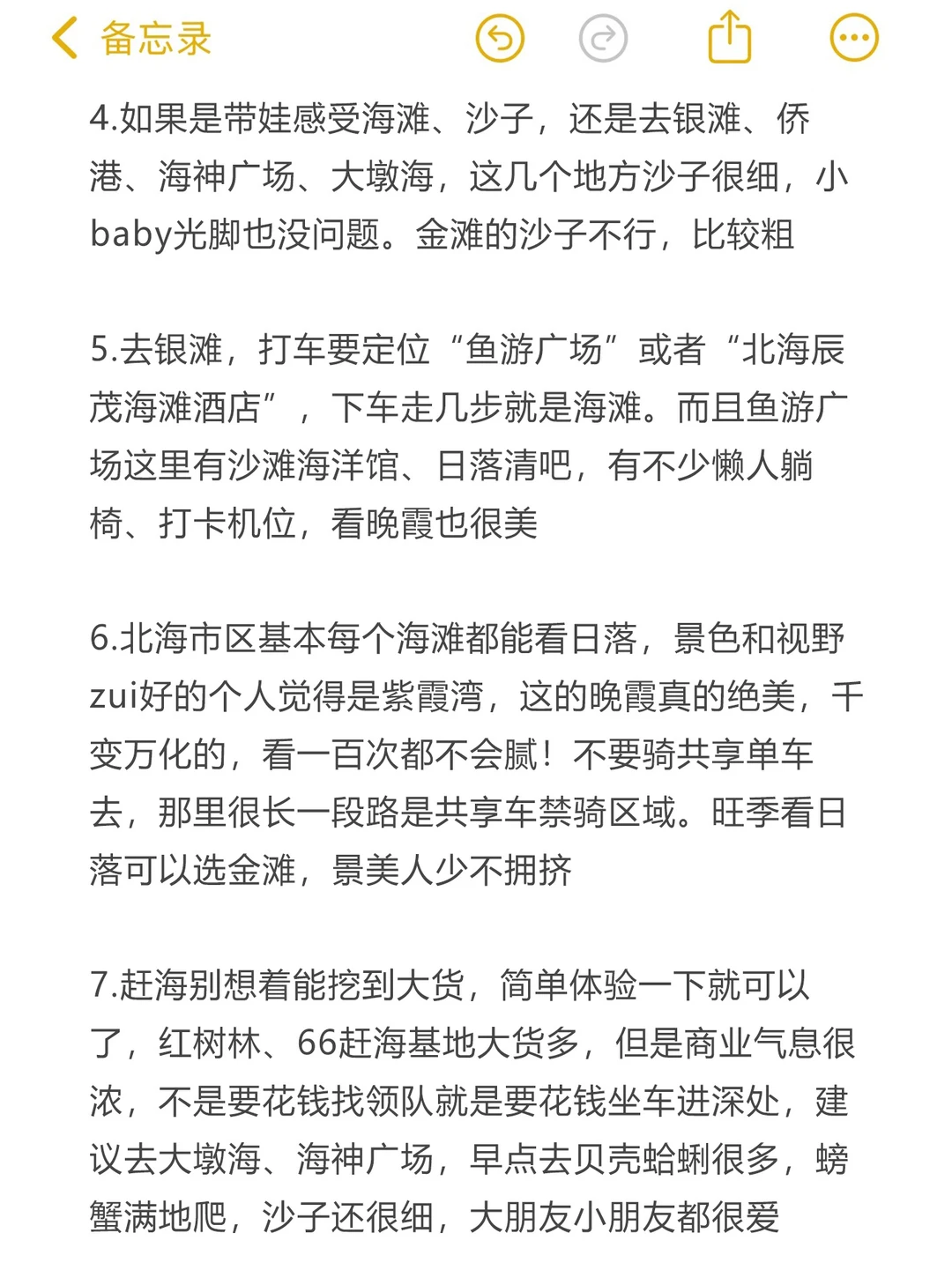 备忘录

4.如果是带娃感受海滩、沙子，还是去银滩、侨港、海神广场、大墩海，这几个地方沙子很细，小baby光脚也没问题。金滩的沙子不行，比较粗

5.去银滩，打车要定位“鱼游广场”或者“北海辰茂海滩酒店”，下车走几步就是海滩。而且鱼游广场这里有沙滩海洋馆、日落清吧，有不少懒人躺椅、打卡机位，看晚霞也很美

6.北海市区基本每个海滩都能看日落，景色和视野zui好的个人觉得是紫霞湾，这的晚霞真的绝美，千变万化的，看一百次都不会腻！不要骑共享单车去，那里很长一段路是共享车禁骑区域。旺季看日落可以选金滩，景美人少不拥挤

7.赶海别想着能挖到大货，简单体验一下就可以了，红树林、66赶海基地大货多，但是商业气息很浓，不是要花钱找领队就是要花钱坐车进深处，建议去大墩海、海神广场，早点去贝壳蛤蜊很多，螃蟹满地爬，沙子还很细，大朋友小朋友都很爱